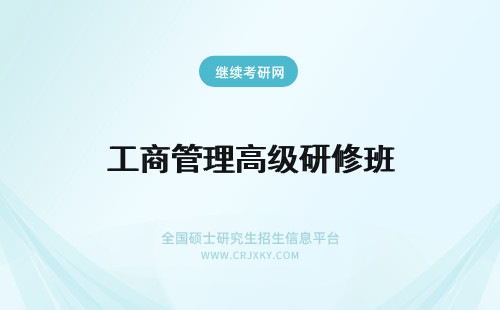 继续考研网

工商管理高级研修班

全国硕士研究生招生信息平台
WWW.CRJXKY.COM